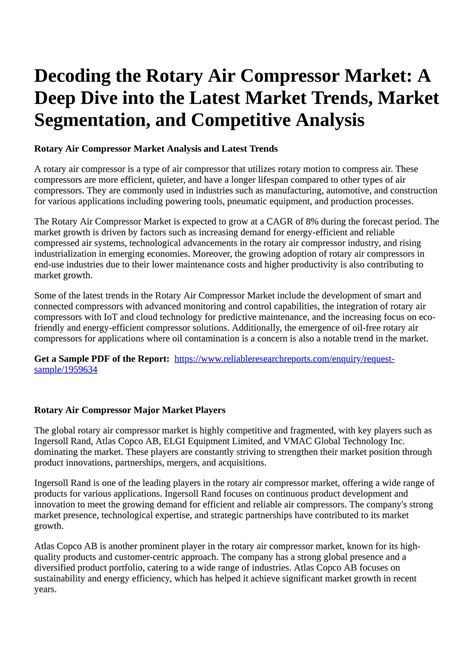 Decoding the Rotary Air Compressor Market: A Deep Dive into the Latest Market Trends, Market Segmentation, and Competitive Analysis

Rotary Air Compressor Market Analysis and Latest Trends

A rotary air compressor is a type of air compressor that utilizes rotary motion to compress air. These compressors are more efficient, quieter, and have a longer lifespan compared to other types of air compressors. They are commonly used in industries such as manufacturing, automotive, and construction for various applications including powering tools, pneumatic equipment, and production processes.

The Rotary Air Compressor Market is expected to grow at a CAGR of 8% during the forecast period. The market growth is driven by factors such as increasing demand for energy-efficient and reliable compressed air systems, technological advancements in the rotary air compressor industry, and rising industrialization in emerging economies. Moreover, the growing adoption of rotary air compressors in end-use industries due to their lower maintenance costs and higher productivity is also contributing to market growth.

Some of the latest trends in the Rotary Air Compressor Market include the development of smart and connected compressors with advanced monitoring and control capabilities, the integration of rotary air compressors with IoT and cloud technology for predictive maintenance, and the increasing focus on eco-friendly and energy-efficient compressor solutions. Additionally, the emergence of oil-free rotary air compressors for applications where oil contamination is a concern is also a notable trend in the market.

Get a Sample PDF of the Report: https://www.reliableresearchreports.com/enquiry/request-sample/1959634

Rotary Air Compressor Major Market Players

The global rotary air compressor market is highly competitive and fragmented, with key players such as Ingersoll Rand, Atlas Copco AB, ELGI Equipment Limited, and VMAC Global Technology Inc. dominating the market. These players are constantly striving to strengthen their market position through product innovations, partnerships, mergers, and acquisitions.

Ingersoll Rand is one of the leading players in the rotary air compressor market, offering a wide range of products for various applications. Ingersoll Rand focuses on continuous product development and innovation to meet the growing demand for efficient and reliable air compressors. The company's strong market presence, technological expertise, and strategic partnerships have contributed to its market growth.

Atlas Copco AB is another prominent player in the rotary air compressor market, known for its high-quality products and customer-centric approach. The company has a strong global presence and a diversified product portfolio, catering to a wide range of industries. Atlas Copco AB focuses on sustainability and energy efficiency, which has helped it achieve significant market growth in recent years.